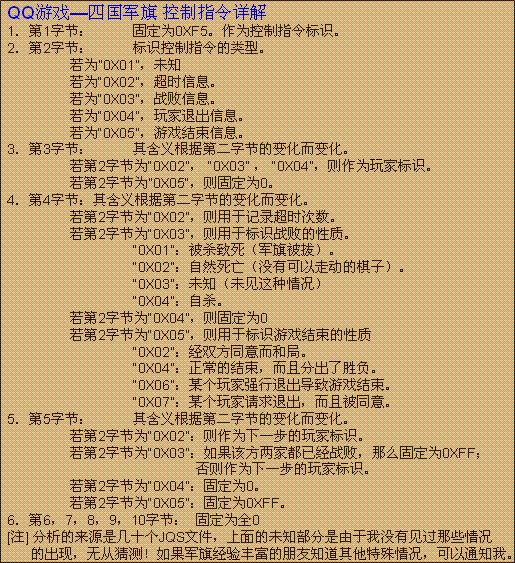 QQ游戏—四国军旗 控制指令详解

1. 第1字节：　　固定为0XF5。作为控制指令标识。

2. 第2字节：　　标识控制指令的类型。
若为"0X01"，未知
若为"0X02"，超时信息。
若为"0X03"，战败信息。
若为"0X04"，玩家退出信息。
若为"0X05"，游戏结束信息。

3. 第3字节：　　其含义根据第二字节的变化而变化。
若第2字节为"0X02"，"0X03"，"0X04"，则作为玩家标识。
若第2字节为"0X05"，则固定为0。

4. 第4字节：其含义根据第二字节的变化而变化。
若第2字节为"0X02"，则用于记录超时次数。
若第2字节为"0X03"，则用于标识战败的性质。
"0X01"：被杀致死（军旗被拔）。
"0X02"：自然死亡（没有可以走动的棋子）。
"0X03"：未知（未见这种情况）
"0X04"：自杀。
若第2字节为"0X04"，则固定为0
若第2字节为"0X05"，则用于标识游戏结束的性质
"0X02"：经双方同意而和局。
"0X04"：正常的结束，而且分出了胜负。
"0X06"：某个玩家强行退出导致游戏结束。
"0X07"：某个玩家请求退出，而且被同意。

5. 第5字节：　　其含义根据第二字节的变化而变化。
若第2字节为"0X02"：则作为下一步的玩家标识。
若第2字节为"0X03"：如果该方两家都已经战败，那么固定为0XFF；否则作为下一步的玩家标识。
若第2字节为"0X04"：固定为0。
若第2字节为"0X05"：固定为0XFF。

6. 第6，7，8，9，10字节：　固定为全0

[注] 分析的来源是几十个JQS文件，上面的未知部分是由于我没有见过那些情况的出现，无从猜测！如果军旗经验丰富的朋友知道其他特殊情况，可以通知我。